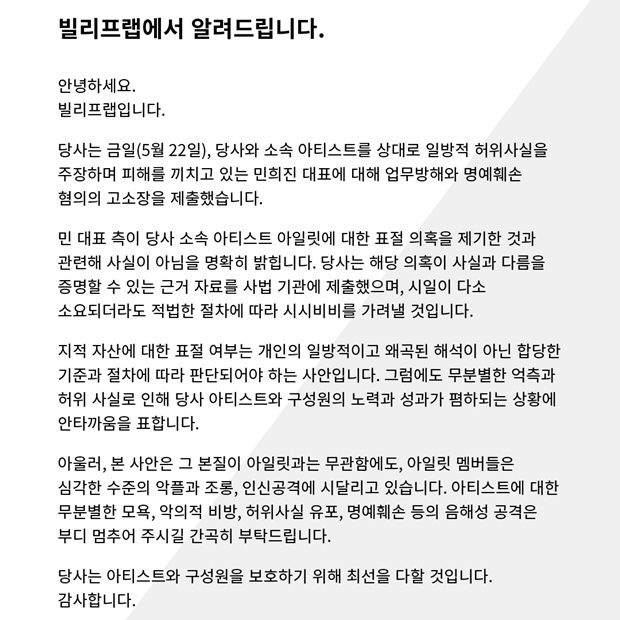 빌리프랩에서 알려드립니다.

안녕하세요.
빌리프랩입니다.

당사는 금일(5월 22일), 당사와 소속 아티스트를 상대로 일방적 허위사실을 주장하며 피해를 끼치고 있는 민희진 대표에 대해 업무방해와 명예훼손 혐의의 고소장을 제출했습니다.

민 대표 측이 당사 소속 아티스트 아일릿에 대한 표절 의혹을 제기한 것과 관련해 사실이 아님을 명확히 밝힙니다. 당사는 해당 의혹이 사실과 다름을 증명할 수 있는 근거 자료를 사법 기관에 제출했으며, 시일이 다소 소요되더라도 적법한 절차에 따라 시시비비를 가려낼 것입니다.

지적 자산에 대한 표절 여부는 개인의 일방적이고 왜곡된 해석이 아닌 합당한 기준과 절차에 따라 판단되어야 하는 사안입니다. 그럼에도 무분별한 억측과 허위 사실로 인해 당사 아티스트와 구성원의 노력과 성과가 폄하되는 상황에 안타까움을 표합니다.

아울러, 본 사안은 그 본질이 아일릿과는 무관함에도, 아일릿 멤버들은 심각한 수준의 악플과 조롱, 인신공격에 시달리고 있습니다. 아티스트에 대한 무분별한 모욕, 악의적 비방, 허위사실 유포, 명예훼손 등의 음해성 공격은 부디 멈추어 주시길 간곡히 부탁드립니다.

당사는 아티스트와 구성원을 보호하기 위해 최선을 다할 것입니다.
감사합니다.